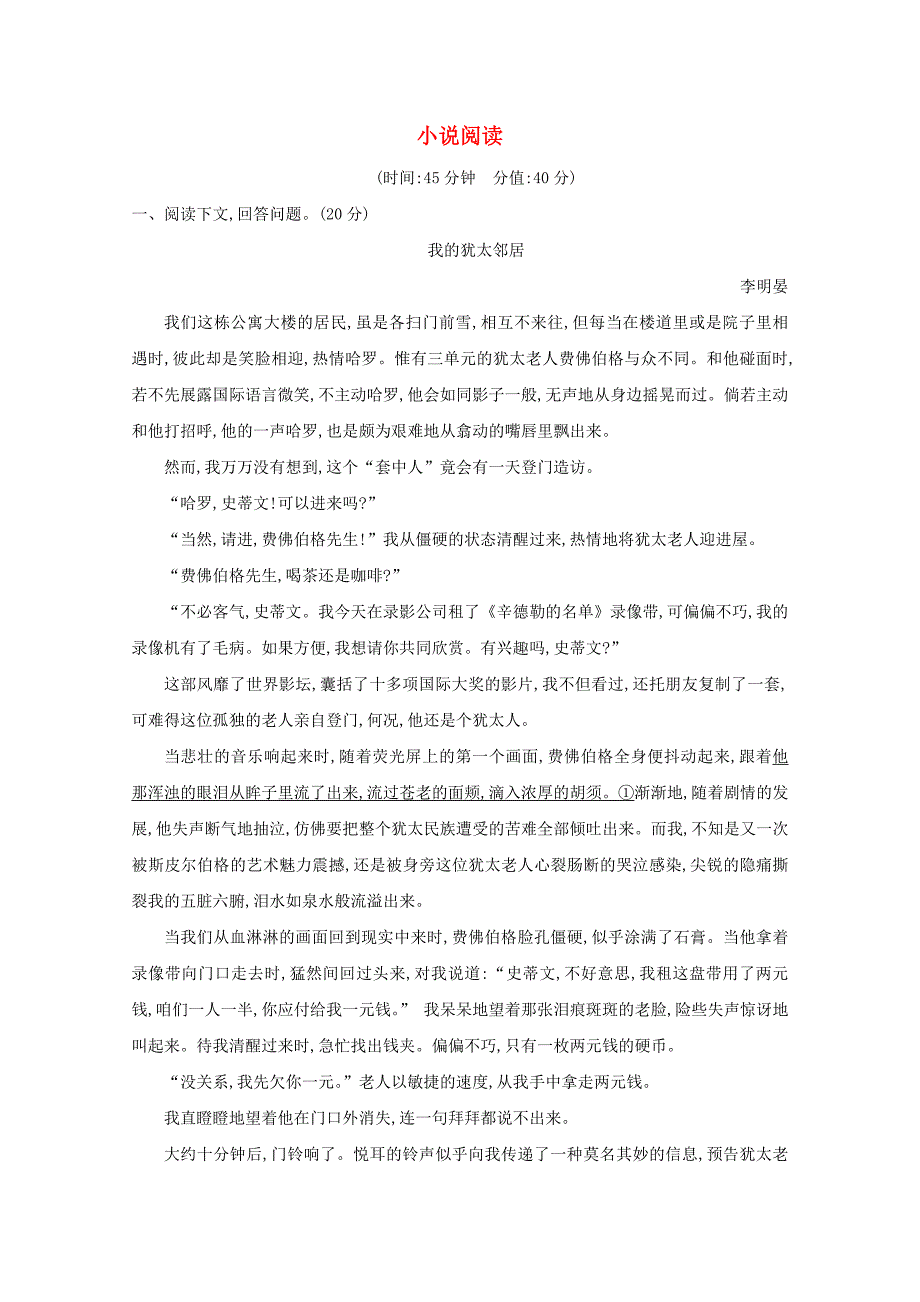 小说阅读

(时间:45 分钟　分值:40 分)

一、阅读下文,回答问题。(20 分)

我的犹太邻居

李明晏

我们这栋公寓大楼的居民,虽是各扫门前雪,相互不来往,但每当在楼道里或是院子里相遇时,彼此却是笑脸相迎,热情哈罗。惟有三单元的犹太老人费佛伯格与众不同。和他碰面时,若不先展露国际语言微笑,不主动哈罗,他会如同影子一般,无声地从身边摇晃而过。倘若主动和他打招呼,他的一声哈罗,也是颇为艰难地从翕动的嘴唇里飘出来。

然而,我万万没有想到,这个“套中人”竟会有一天登门造访。

“哈罗,史蒂文!可以进来吗?”

“当然,请进,费佛伯格先生!”我从僵硬的状态清醒过来,热情地将犹太老人迎进屋。

“费佛伯格先生,喝茶还是咖啡?”

“不必客气,史蒂文。我今天在录影公司租了《辛德勒的名单》录像带,可偏偏不巧,我的录像机有了毛病。如果方便,我想请你共同欣赏。有兴趣吗,史蒂文?”

这部风靡了世界影坛,囊括了十多项国际大奖的影片,我不但看过,还托朋友复制了一套,可难得这位孤独的老人亲自登门,何况,他还是个犹太人。

当悲壮的音乐响起来时,随着荧光屏上的第一个画面,费佛伯格全身便抖动起来,跟着他那浑浊的眼泪从眸子里流了出来,流过苍老的面颊,滴入浓厚的胡须。①渐渐地,随着剧情的发展,他失声断气地抽泣,仿佛要把整个犹太民族遭受的苦难全部倾吐出来。而我,不知是又一次被斯皮尔伯格的艺术魅力震撼,还是被身旁这位犹太老人心裂肠断的哭泣感染,尖锐的隐痛撕裂我的五脏六腑,泪水如泉水般流溢出来。

当我们从血淋淋的画面回到现实中来时,费佛伯格脸孔僵硬,似乎涂满了石膏。当他拿着录像带向门口走去时,猛然间回过头来,对我说道:“史蒂文,不好意思,我租这盘带用了两元钱,咱们一人一半,你应付给我一元钱。” 我呆呆地望着那张泪痕斑斑的老脸,险些失声惊讶地叫起来。待我清醒过来时,急忙找出钱夹。偏偏不巧,只有一枚两元钱的硬币。

“没关系,我先欠你一元。”老人以敏捷的速度,从我手中拿走两元钱。

我直瞪瞪地望着他在门口外消失,连一句拜拜都说不出来。

大约十分钟后,门铃响了。悦耳的铃声似乎向我传递了一种莫名其妙的信息,预告犹太老